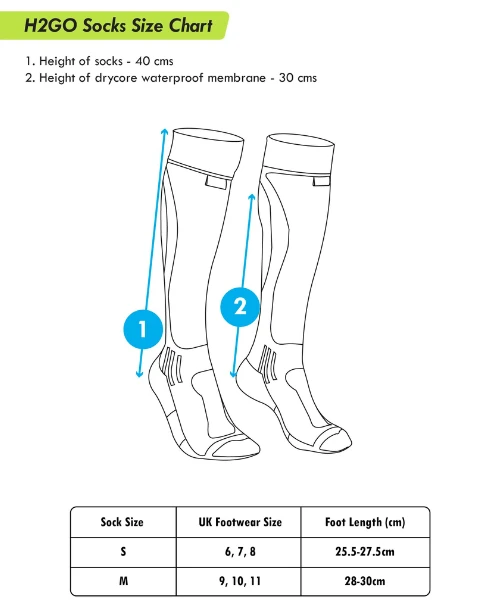 H2GO Socks Size Chart

1. Height of socks - 40 cms
2. Height of drycore waterproof membrane - 30 cms

1

2

| Sock Size | UK Footwear Size | Foot Length (cm) |
|---|---|---|
| S | 6, 7, 8 | 25.5-27.5cm |
| M | 9, 10, 11 | 28-30cm |